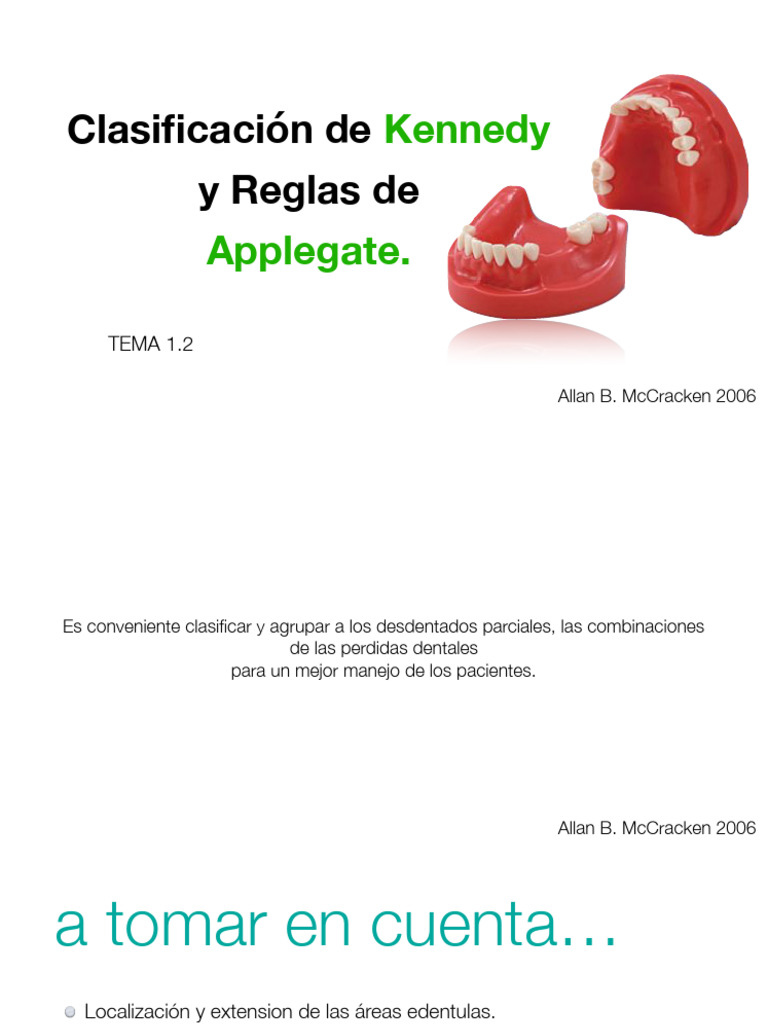 Clasificación de Kennedy y Reglas de Applegate.

TEMA 1.2

Allan B. McCracken 2006

Es conveniente clasificar y agrupar a los desdentados parciales, las combinaciones de las perdidas dentales para un mejor manejo de los pacientes.

Allan B. McCracken 2006

a tomar en cuenta…

Localización y extension de las áreas edentulas.